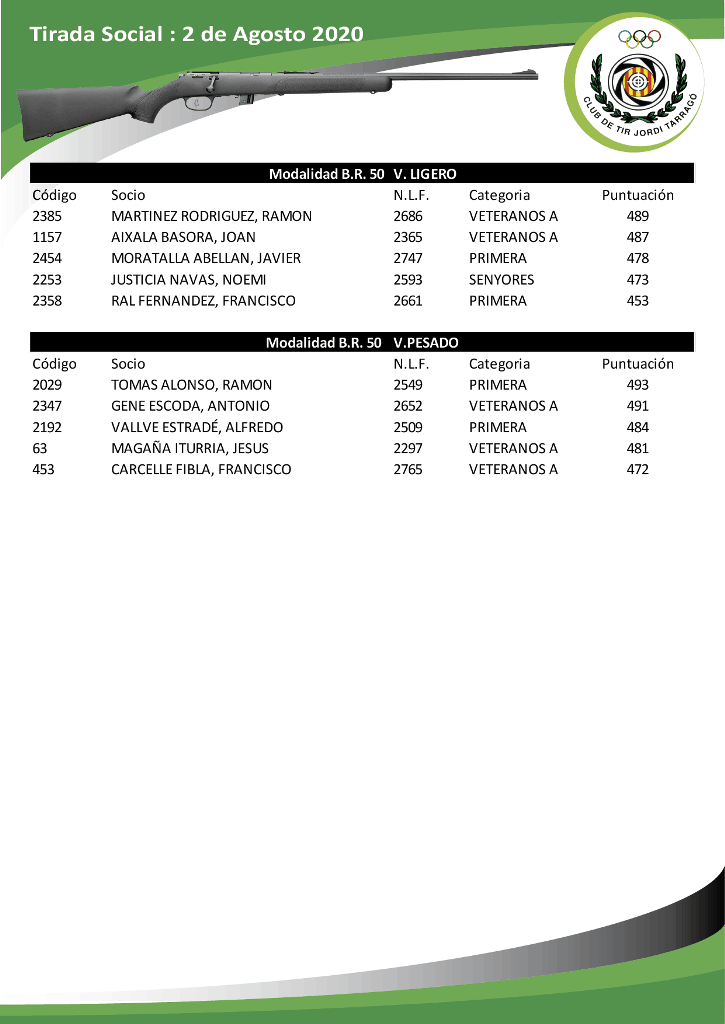 Tirada Social : 2 de Agosto 2020

CLUB DE TIR JORDI TARRAGÓ

Modalidad B.R. 50 V. LIGERO

| Código | Socio | N.L.F. | Categoria | Puntuación |
|---|---|---|---|---|
| 2385 | MARTINEZ RODRIGUEZ, RAMON | 2686 | VETERANOS A | 489 |
| 1157 | AIXALA BASORA, JOAN | 2365 | VETERANOS A | 487 |
| 2454 | MORATALLA ABELLAN, JAVIER | 2747 | PRIMERA | 478 |
| 2253 | JUSTICIA NAVAS, NOEMI | 2593 | SENYORES | 473 |
| 2358 | RAL FERNANDEZ, FRANCISCO | 2661 | PRIMERA | 453 |

Modalidad B.R. 50 V.PESADO

| Código | Socio | N.L.F. | Categoria | Puntuación |
|---|---|---|---|---|
| 2029 | TOMAS ALONSO, RAMON | 2549 | PRIMERA | 493 |
| 2347 | GENE ESCODA, ANTONIO | 2652 | VETERANOS A | 491 |
| 2192 | VALLVE ESTRADÉ, ALFREDO | 2509 | PRIMERA | 484 |
| 63 | MAGAÑA ITURRIA, JESUS | 2297 | VETERANOS A | 481 |
| 453 | CARCELLE FIBLA, FRANCISCO | 2765 | VETERANOS A | 472 |